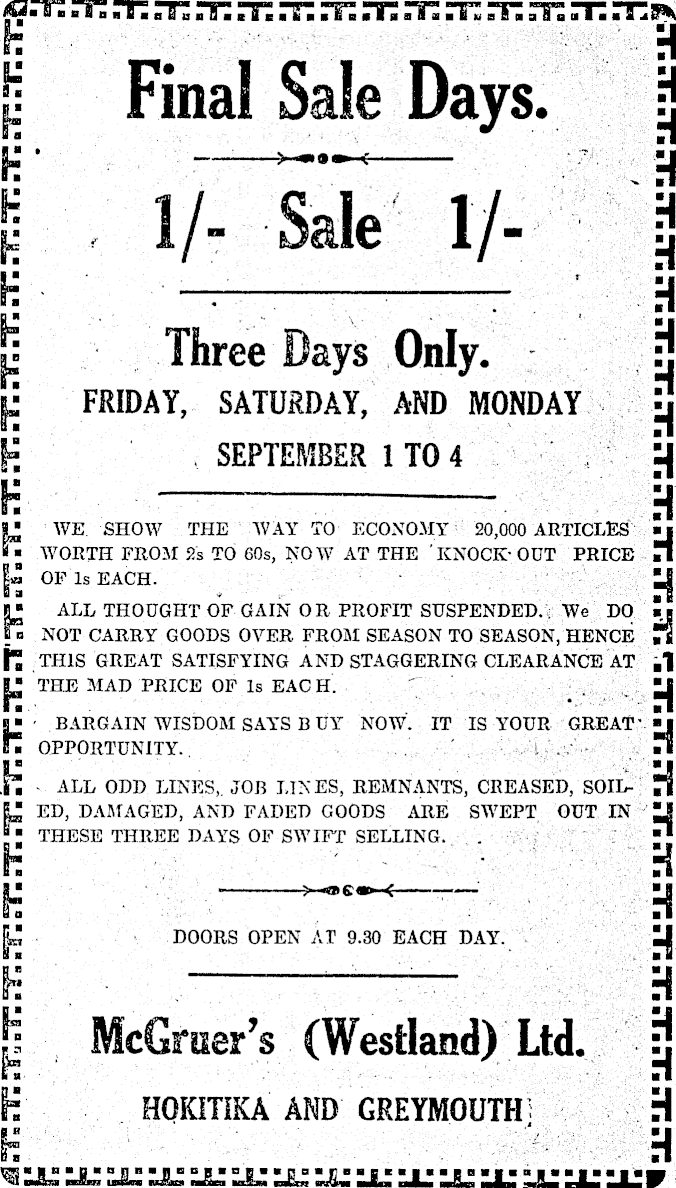 Final Sale Days.

1/- Sale 1/-

Three Days Only.

FRIDAY, SATURDAY, AND MONDAY

SEPTEMBER 1 TO 4

WE SHOW THE WAY TO ECONOMY 20,000 ARTICLES WORTH FROM 2s TO 60s, NOW AT THE KNOCK-OUT PRICE OF 1s EACH.

ALL THOUGHT OF GAIN OR PROFIT SUSPENDED. We DO NOT CARRY GOODS OVER FROM SEASON TO SEASON, HENCE THIS GREAT SATISFYING AND STAGGERING CLEARANCE AT THE MAD PRICE OF 1s EACH.

BARGAIN WISDOM SAYS BUY NOW. IT IS YOUR GREAT OPPORTUNITY.

ALL ODD LINES, JOB LINES, REMNANTS, CREASED, SOILED, DAMAGED, AND FADED GOODS ARE SWEPT OUT IN THESE THREE DAYS OF SWIFT SELLING.

DOORS OPEN AT 9.30 EACH DAY.

McGruer's (Westland) Ltd.

HOKITIKA AND GREYMOUTH